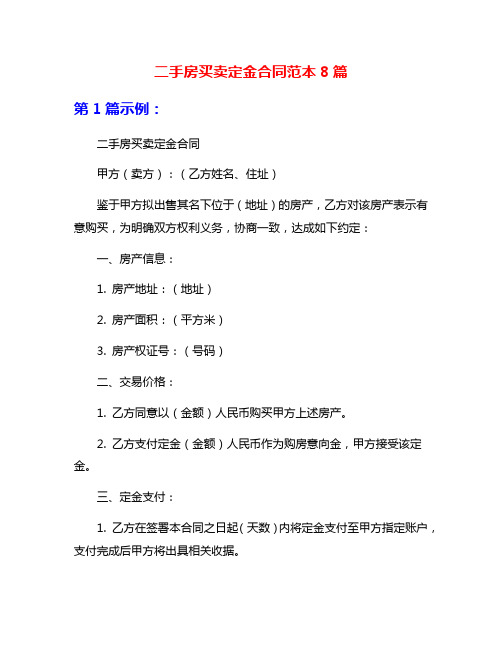 二手房买卖定金合同范本 8 篇

第 1 篇示例：

二手房买卖定金合同

甲方（卖方）：（乙方姓名、住址）

鉴于甲方拟出售其名下位于（地址）的房产，乙方对该房产表示有意购买，为明确双方权利义务，协商一致，达成如下约定：

一、房产信息：

1. 房产地址：（地址）

2. 房产面积：（平方米）

3. 房产权证号：（号码）

二、交易价格：

1. 乙方同意以（金额）人民币购买甲方上述房产。

2. 乙方支付定金（金额）人民币作为购房意向金，甲方接受该定金。

三、定金支付：

1. 乙方在签署本合同之日起（天数）内将定金支付至甲方指定账户，支付完成后甲方将出具相关收据。